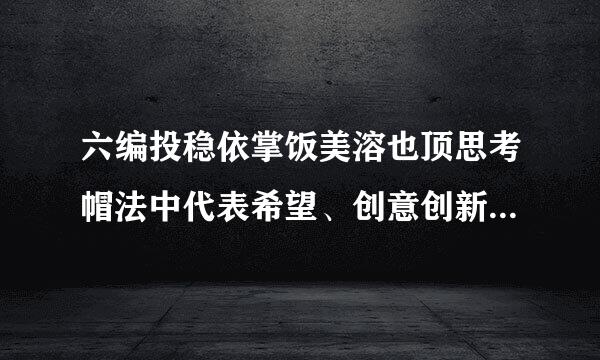 六编投稳依掌饭美溶也顶思考帽法中代表希望、创意创新...